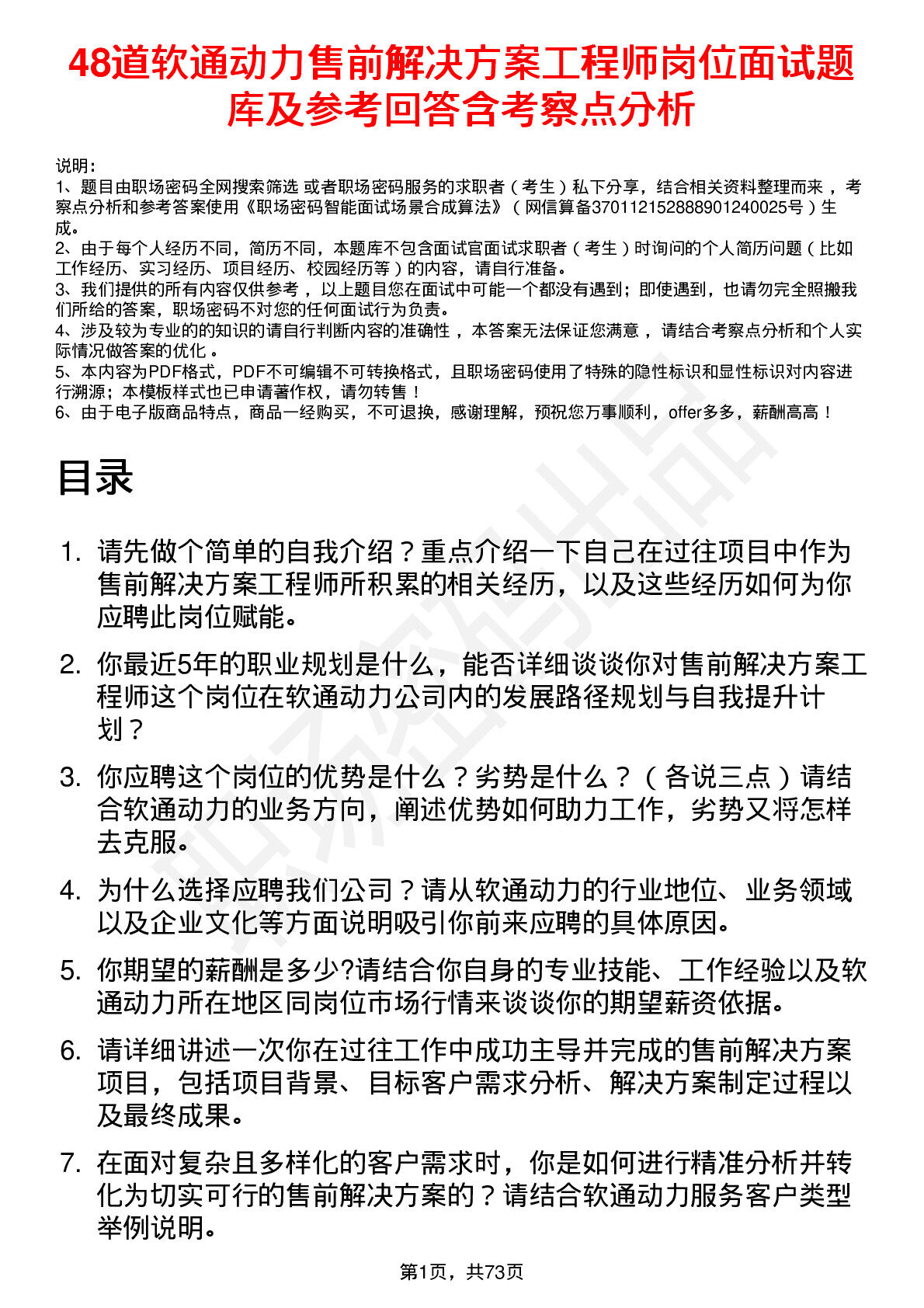 48道软通动力售前解决方案工程师岗位面试题库及参考回答含考察点分析

说明：
1、题目由职场密码全网搜索筛选 或者职场密码服务的求职者（考生）私下分享，结合相关资料整理而来，考察点分析和参考答案使用《职场密码智能面试场景合成算法》（网信算备370112152888901240025号）生成。
2、由于每个人经历不同，简历不同，本题库不包含面试官面试求职者（考生）时询问的个人简历问题（比如工作经历、实习经历、项目经历、校园经历等）的内容，请自行准备。
3、我们提供的所有内容仅供参考，以上题目您在面试中可能一个都没有遇到；即使遇到，也请勿完全照搬我们所给的答案，职场密码不对您的任何面试行为负责。
4、涉及较为专业的的知识的请自行判断内容的准确性，本答案无法保证您满意，请结合考察点分析和个人实际情况做答案的优化。
5、本内容为PDF格式，PDF不可编辑不可转换格式，且职场密码使用了特殊的隐性标识和显性标识对内容进行溯源；本模板样式也已申请著作权，请勿转售！
6、由于电子版商品特点，商品一经购买，不可退换，感谢理解，预祝您万事顺利，offer多多，薪酬高高！

目录

1. 请先做个简单的自我介绍？重点介绍一下自己在过往项目中作为售前解决方案工程师所积累的相关经历，以及这些经历如何为你应聘此岗位赋能。

2. 你最近5年的职业规划是什么，能否详细谈谈你对售前解决方案工程师这个岗位在软通动力公司内的发展路径规划与自我提升计划？

3. 你应聘这个岗位的优势是什么？劣势是什么？（各说三点）请结合软通动力的业务方向，阐述优势如何助力工作，劣势又将怎样去克服。

4. 为什么选择应聘我们公司？请从软通动力的行业地位、业务领域以及企业文化等方面说明吸引你前来应聘的具体原因。

5. 你期望的薪酬是多少?请结合你自身的专业技能、工作经验以及软通动力所在地区同岗位市场行情来谈谈你的期望薪资依据。

6. 请详细讲述一次你在过往工作中成功主导并完成的售前解决方案项目，包括项目背景、目标客户需求分析、解决方案制定过程以及最终成果。

7. 在面对复杂且多样化的客户需求时，你是如何进行精准分析并转化为切实可行的售前解决方案的？请结合软通动力服务客户类型举例说明。

第1页，共73页